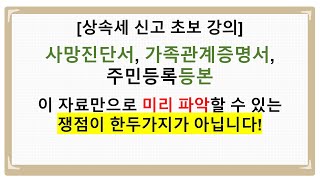 [상속세 신고 초보 강의]

사망진단서, 가족관계증명서, 주민등록등본

이 자료만으로 미리 파악할 수 있는 쟁점이 한두가지가 아닙니다!